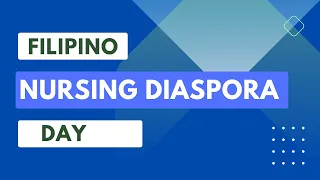 FILIPINO
NURSING DIASPORA
DAY